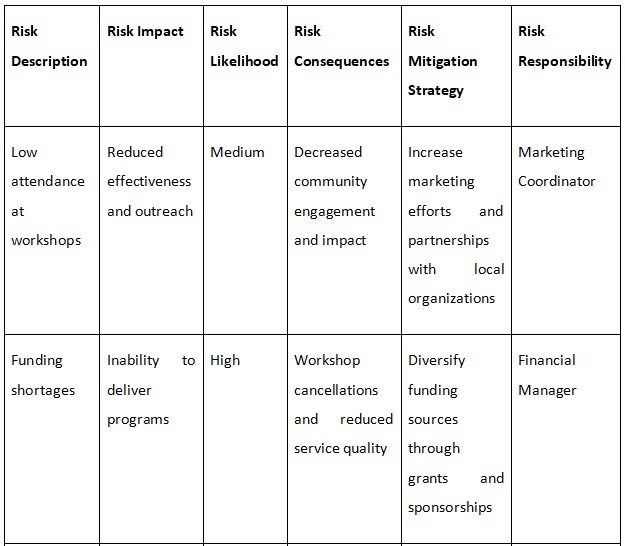 | Risk Description | Risk Impact | Risk Likelihood | Risk Consequences | Risk Mitigation Strategy | Risk Responsibility |
|---|---|---|---|---|---|
| Low attendance at workshops | Reduced effectiveness and outreach | Medium | Decreased community engagement and impact | Increase marketing efforts and partnerships with local organizations | Marketing Coordinator |
| Funding shortages | Inability to deliver programs | High | Workshop cancellations and reduced service quality | Diversify funding sources through grants and sponsorships | Financial Manager |